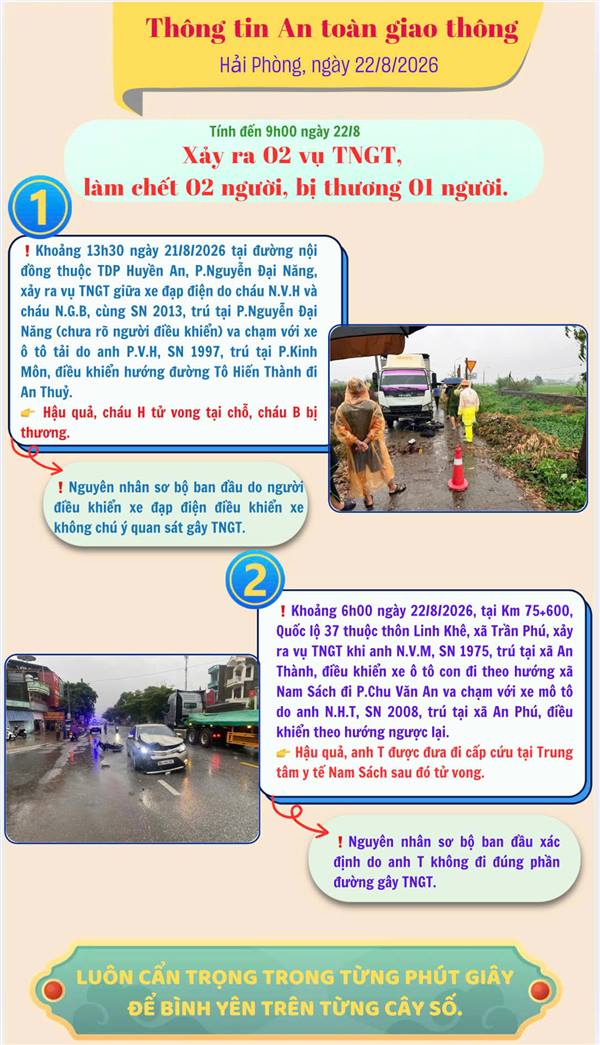 Thông tin An toàn giao thông
Hải Phòng, ngày 22/8/2026

Tính đến 9h00 ngày 22/8
Xảy ra 02 vụ TNGT, làm chết 02 người, bị thương 01 người.

1

❗ Khoảng 13h30 ngày 21/8/2026 tại đường nội đồng thuộc TDP Huyền An, P.Nguyễn Đại Năng, xảy ra vụ TNGT giữa xe đạp điện do cháu N.V.H và cháu N.G.B, cùng SN 2013, trú tại P.Nguyễn Đại Năng (chưa rõ người điều khiển) va chạm với xe ô tô tải do anh P.V.H, SN 1997, trú tại P.Kinh Môn, điều khiển hướng đường Tô Hiến Thành đi An Thuỷ.
👉 Hậu quả, cháu H tử vong tại chỗ, cháu B bị thương.

❗ Nguyên nhân sơ bộ ban đầu do người điều khiển xe đạp điện điều khiển xe không chú ý quan sát gây TNGT.

2

❗ Khoảng 6h00 ngày 22/8/2026, tại Km 75+600, Quốc lộ 37 thuộc thôn Linh Khê, xã Trần Phú, xảy ra vụ TNGT khi anh N.V.M, SN 1975, trú tại xã An Thành, điều khiển xe ô tô con đi theo hướng xã Nam Sách đi P.Chu Văn An va chạm với xe mô tô do anh N.H.T, SN 2008, trú tại xã An Phú, điều khiển theo hướng ngược lại.
👉 Hậu quả, anh T được đưa đi cấp cứu tại Trung tâm y tế Nam Sách sau đó tử vong.

❗ Nguyên nhân sơ bộ ban đầu xác định do anh T không đi đúng phần đường gây TNGT.

LUÔN CẨN TRỌNG TRONG TỪNG PHÚT GIÂY
ĐỂ BÌNH YÊN TRÊN TỪNG CÂY SỐ.